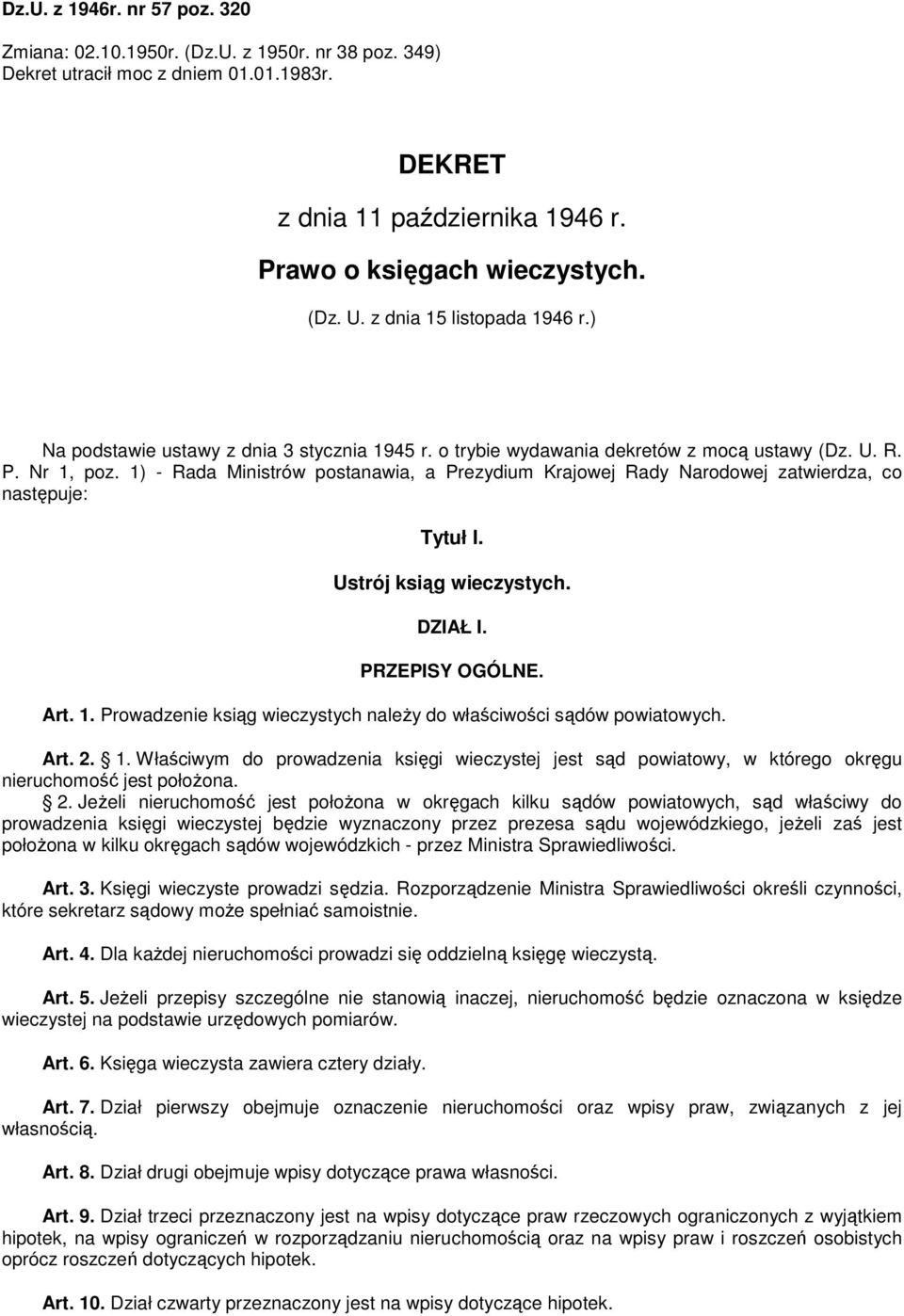 Dz.U. z 1946r. nr 57 poz. 320

Zmiana: 02.10.1950r. (Dz.U. z 1950r. nr 38 poz. 349)
Dekret utracił moc z dniem 01.01.1983r.

DEKRET

z dnia 11 października 1946 r.

Prawo o księgach wieczystych.

(Dz. U. z dnia 15 listopada 1946 r.)

Na podstawie ustawy z dnia 3 stycznia 1945 r. o trybie wydawania dekretów z mocą ustawy (Dz. U. R. P. Nr 1, poz. 1) - Rada Ministrów postanawia, a Prezydium Krajowej Rady Narodowej zatwierdza, co następuje:

Tytuł I.

Ustrój ksiąg wieczystych.

DZIAŁ I.

PRZEPISY OGÓLNE.

Art. 1. Prowadzenie ksiąg wieczystych należy do właściwości sądów powiatowych.

Art. 2. 1. Właściwym do prowadzenia księgi wieczystej jest sąd powiatowy, w którego okręgu nieruchomość jest położona.
2. Jeżeli nieruchomość jest położona w okręgach kilku sądów powiatowych, sąd właściwy do prowadzenia księgi wieczystej będzie wyznaczony przez prezesa sądu wojewódzkiego, jeżeli zaś jest położona w kilku okręgach sądów wojewódzkich - przez Ministra Sprawiedliwości.

Art. 3. Księgi wieczyste prowadzi sędzia. Rozporządzenie Ministra Sprawiedliwości określi czynności, które sekretarz sądowy może spełniać samoistnie.

Art. 4. Dla każdej nieruchomości prowadzi się oddzielną księgę wieczystą.

Art. 5. Jeżeli przepisy szczególne nie stanowią inaczej, nieruchomość będzie oznaczona w księdze wieczystej na podstawie urzędowych pomiarów.

Art. 6. Księga wieczysta zawiera cztery działy.

Art. 7. Dział pierwszy obejmuje oznaczenie nieruchomości oraz wpisy praw, związanych z jej własnością.

Art. 8. Dział drugi obejmuje wpisy dotyczące prawa własności.

Art. 9. Dział trzeci przeznaczony jest na wpisy dotyczące praw rzeczowych ograniczonych z wyjątkiem hipotek, na wpisy ograniczeń w rozporządzaniu nieruchomością oraz na wpisy praw i roszczeń osobistych oprócz roszczeń dotyczących hipotek.

Art. 10. Dział czwarty przeznaczony jest na wpisy dotyczące hipotek.